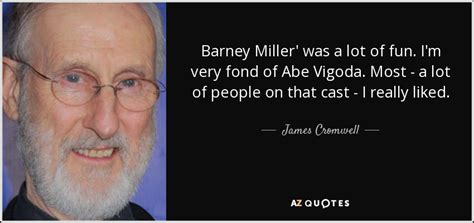 Barney Miller' was a lot of fun. I'm very fond of Abe Vigoda. Most - a lot of people on that cast - I really liked.

— James Cromwell —

AZ QUOTES